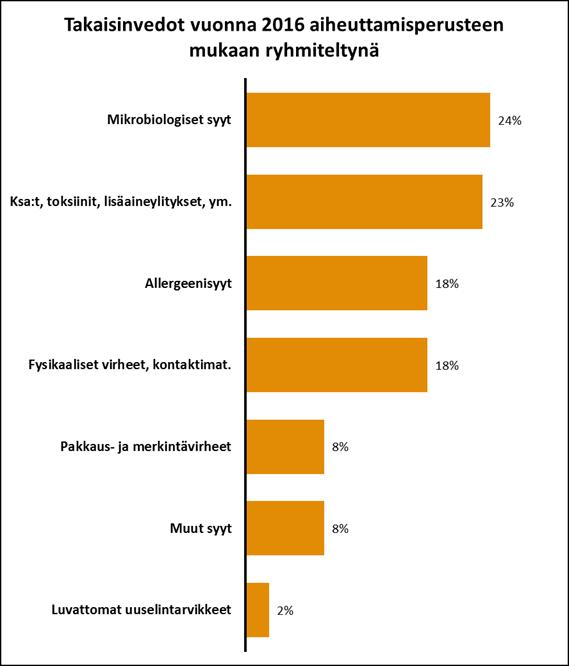 Takaisinvedot vuonna 2016 aiheuttamisperusteen mukaan ryhmiteltynä

Mikrobiologiset syyt 24%

Ksa:t, toksiinit, lisäaineylitykset, ym. 23%

Allergeenisyyt 18%

Fysikaaliset virheet, kontaktimat. 18%

Pakkaus- ja merkintävirheet 8%

Muut syyt 8%

Luvattomat uuselintarvikkeet 2%